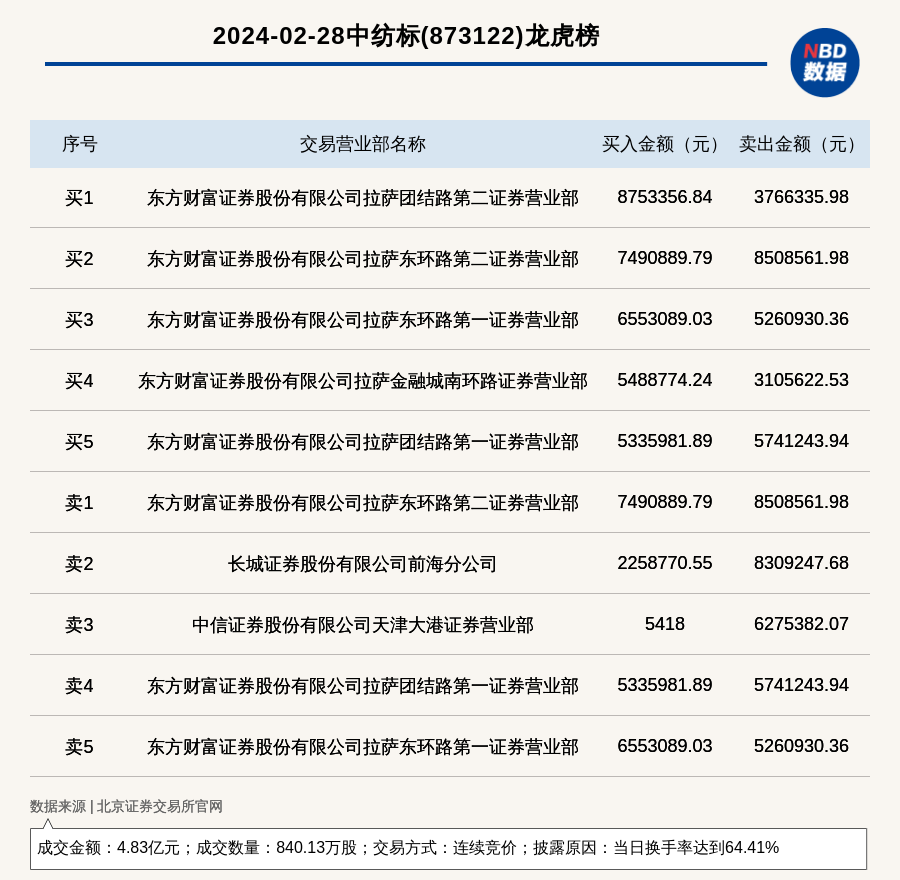 2024-02-28中纺标(873122)龙虎榜

NBD 数据

| 序号 | 交易营业部名称 | 买入金额（元） | 卖出金额（元） |
|---|---|---|---|
| 买1 | 东方财富证券股份有限公司拉萨团结路第二证券营业部 | 8753356.84 | 3766335.98 |
| 买2 | 东方财富证券股份有限公司拉萨东环路第二证券营业部 | 7490889.79 | 8508561.98 |
| 买3 | 东方财富证券股份有限公司拉萨东环路第一证券营业部 | 6553089.03 | 5260930.36 |
| 买4 | 东方财富证券股份有限公司拉萨金融城南环路证券营业部 | 5488774.24 | 3105622.53 |
| 买5 | 东方财富证券股份有限公司拉萨团结路第一证券营业部 | 5335981.89 | 5741243.94 |
| 卖1 | 东方财富证券股份有限公司拉萨东环路第二证券营业部 | 7490889.79 | 8508561.98 |
| 卖2 | 长城证券股份有限公司前海分公司 | 2258770.55 | 8309247.68 |
| 卖3 | 中信证券股份有限公司天津大港证券营业部 | 5418 | 6275382.07 |
| 卖4 | 东方财富证券股份有限公司拉萨团结路第一证券营业部 | 5335981.89 | 5741243.94 |
| 卖5 | 东方财富证券股份有限公司拉萨东环路第一证券营业部 | 6553089.03 | 5260930.36 |

数据来源 | 北京证券交易所官网

成交金额：4.83亿元；成交数量：840.13万股；交易方式：连续竞价；披露原因：当日换手率达到64.41%